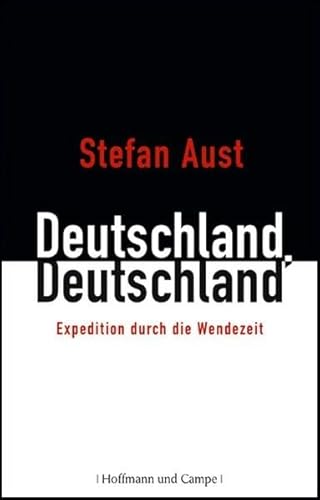 Stefan Aust

Deutschland, Deutschland

Expedition durch die Wendezeit

| Hoffmann und Campe |